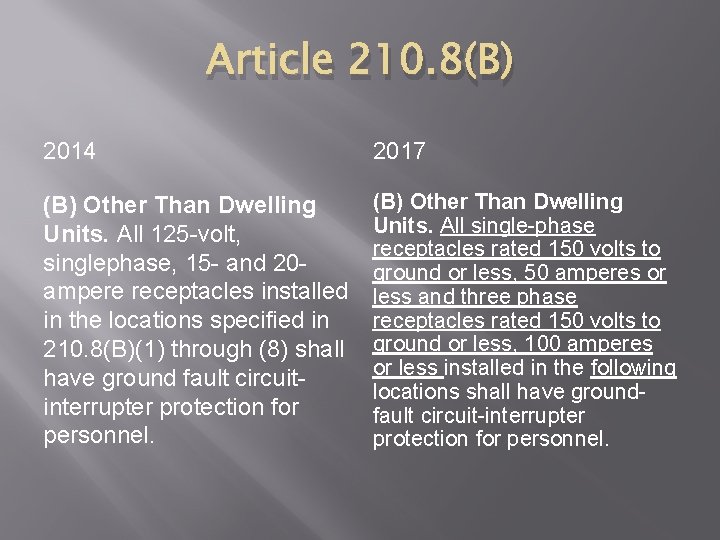 Article 210.8(B)

2014

(B) Other Than Dwelling Units. All 125-volt, singlephase, 15- and 20-ampere receptacles installed in the locations specified in 210.8(B)(1) through (8) shall have ground fault circuit-interrupter protection for personnel.

2017

(B) Other Than Dwelling Units. All single-phase receptacles rated 150 volts to ground or less, 50 amperes or less and three phase receptacles rated 150 volts to ground or less, 100 amperes or less installed in the following locations shall have ground-fault circuit-interrupter protection for personnel.